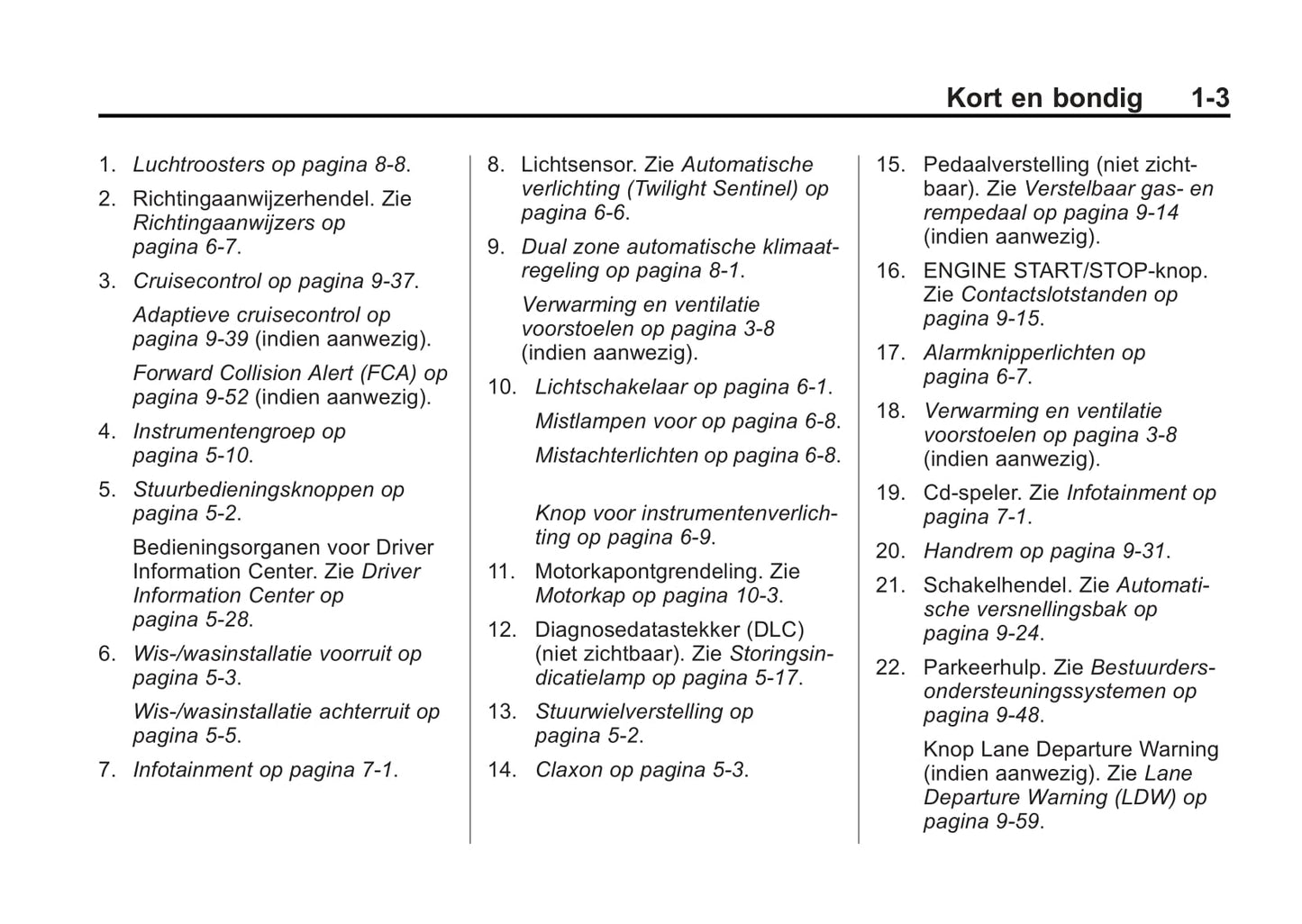 Kort en bondig 1-3

1. Luchtroosters op pagina 8-8.

2. Richtingaanwijzerhendel. Zie Richtingaanwijzers op pagina 6-7.

3. Cruisecontrol op pagina 9-37.

Adaptieve cruisecontrol op pagina 9-39 (indien aanwezig).

Forward Collision Alert (FCA) op pagina 9-52 (indien aanwezig).

4. Instrumentengroep op pagina 5-10.

5. Stuurbedieningsknoppen op pagina 5-2.

Bedieningsorganen voor Driver Information Center. Zie Driver Information Center op pagina 5-28.

6. Wis-/wasinstallatie voorruit op pagina 5-3.

Wis-/wasinstallatie achterruit op pagina 5-5.

7. Infotainment op pagina 7-1.

8. Lichtsensor. Zie Automatische verlichting (Twilight Sentinel) op pagina 6-6.

9. Dual zone automatische klimaatregeling op pagina 8-1.

Verwarming en ventilatie voorstoelen op pagina 3-8 (indien aanwezig).

10. Lichtschakelaar op pagina 6-1.

Mistlampen voor op pagina 6-8.

Mistachterlichten op pagina 6-8.

Knop voor instrumentenverlichting op pagina 6-9.

11. Motorkapontgrendeling. Zie Motorkap op pagina 10-3.

12. Diagnosedatastekker (DLC) (niet zichtbaar). Zie Storingsindicatielamp op pagina 5-17.

13. Stuurwielverstelling op pagina 5-2.

14. Claxon op pagina 5-3.

15. Pedaalverstelling (niet zichtbaar). Zie Verstelbaar gas- en rempedaal op pagina 9-14 (indien aanwezig).

16. ENGINE START/STOP-knop. Zie Contactslotstanden op pagina 9-15.

17. Alarmknipperlichten op pagina 6-7.

18. Verwarming en ventilatie voorstoelen op pagina 3-8 (indien aanwezig).

19. Cd-speler. Zie Infotainment op pagina 7-1.

20. Handrem op pagina 9-31.

21. Schakelhendel. Zie Automatische versnellingsbak op pagina 9-24.

22. Parkeerhulp. Zie Bestuurdersondersteuningssystemen op pagina 9-48.

Knop Lane Departure Warning (indien aanwezig). Zie Lane Departure Warning (LDW) op pagina 9-59.